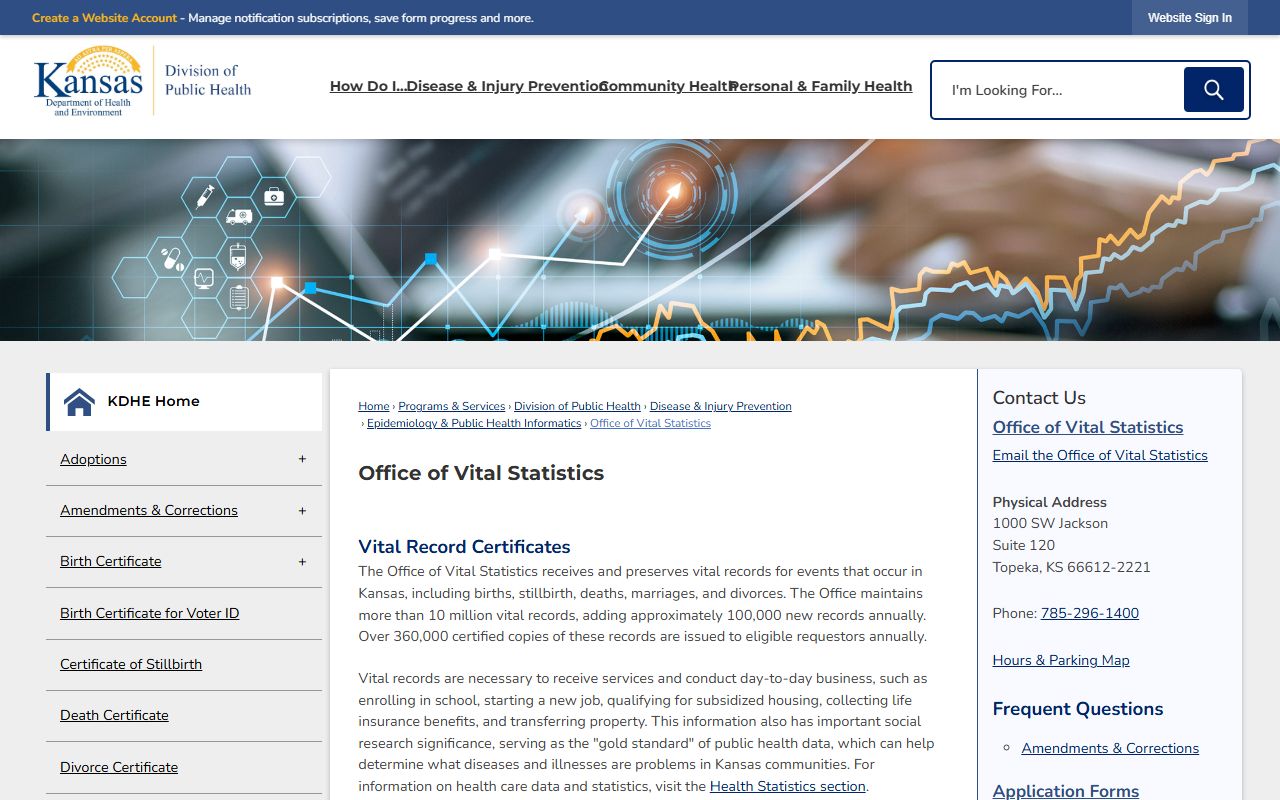 Create a Website Account - Manage notification subscriptions, save form progress and more.

Website Sign In

Kansas Department of Health and Environment

Division of Public Health

How Do I... Disease & Injury Prevention Community Health Personal & Family Health

I'm Looking For...

KDHE Home

Adoptions +

Amendments & Corrections +

Birth Certificate +

Birth Certificate for Voter ID

Certificate of Stillbirth

Death Certificate

Divorce Certificate

Home › Programs & Services › Division of Public Health › Disease & Injury Prevention › Epidemiology & Public Health Informatics › Office of Vital Statistics

Office of Vital Statistics

Vital Record Certificates

The Office of Vital Statistics receives and preserves vital records for events that occur in Kansas, including births, stillbirth, deaths, marriages, and divorces. The Office maintains more than 10 million vital records, adding approximately 100,000 new records annually. Over 360,000 certified copies of these records are issued to eligible requestors annually.

Vital records are necessary to receive services and conduct day-to-day business, such as enrolling in school, starting a new job, qualifying for subsidized housing, collecting life insurance benefits, and transferring property. This information also has important social research significance, serving as the "gold standard" of public health data, which can help determine what diseases and illnesses are problems in Kansas communities. For information on health care data and statistics, visit the Health Statistics section.

Contact Us

Office of Vital Statistics

Email the Office of Vital Statistics

Physical Address
1000 SW Jackson
Suite 120
Topeka, KS 66612-2221

Phone: 785-296-1400

Hours & Parking Map

Frequent Questions

Amendments & Corrections

Application Forms